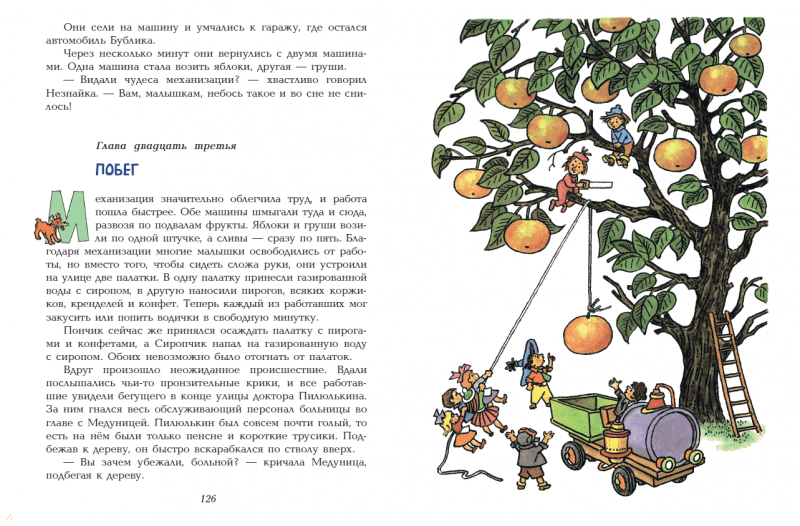 Они сели на машину и умчались к гаражу, где остался автомобиль Бублика.

Через несколько минут они вернулись с двумя машинами. Одна машина стала возить яблоки, другая — груши.

— Видали чудеса механизации? — хвастливо говорил Незнайка. — Вам, малышкам, небось такое и во сне не снилось!

Глава двадцать третья

ПОБЕГ

Механизация значительно облегчила труд, и работа пошла быстрее. Обе машины шмыгали туда и сюда, развозя по подвалам фрукты. Яблоки и груши возили по одной штучке, а сливы — сразу по пять. Благодаря механизации многие малышки освободились от работы, но вместо того, чтобы сидеть сложа руки, они устроили на улице две палатки. В одну палатку принесли газированной воды с сиропом, в другую наносили пирогов, всяких коржиков, кренделей и конфет. Теперь каждый из работавших мог закусить или попить водички в свободную минутку.

Пончик сейчас же принялся осаждать палатку с пирогами и конфетами, а Сиропчик напал на газированную воду с сиропом. Обоих невозможно было отогнать от палаток.

Вдруг произошло неожиданное происшествие. Вдали послышались чьи-то пронзительные крики, и все работавшие увидели бегущего в конце улицы доктора Пилюлькина. За ним гнался весь обслуживающий персонал больницы во главе с Медуницей. Пилюлькин был совсем почти голый, то есть на нём были только пенсне и короткие трусики. Подбежав к дереву, он быстро вскарабкался по стволу вверх.

— Вы зачем убежали, больной? — кричала Медуница, подбегая к дереву.

126